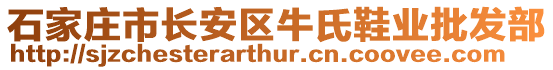 石家庄市长安区牛氏鞋业批发部
http://sjzchesterarthur.cn.coovee.com